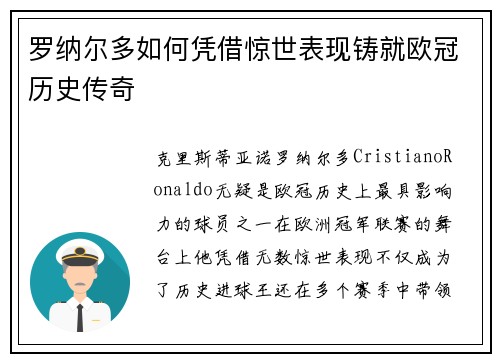 罗纳尔多如何凭借惊世表现铸就欧冠历史传奇

克里斯蒂亚诺罗纳尔多CristianoRonaldo无疑是欧冠历史上最具影响力的球员之一在欧洲冠军联赛的舞台上他凭借无数惊世表现不仅成为了历史进球王还在多个赛季中带领